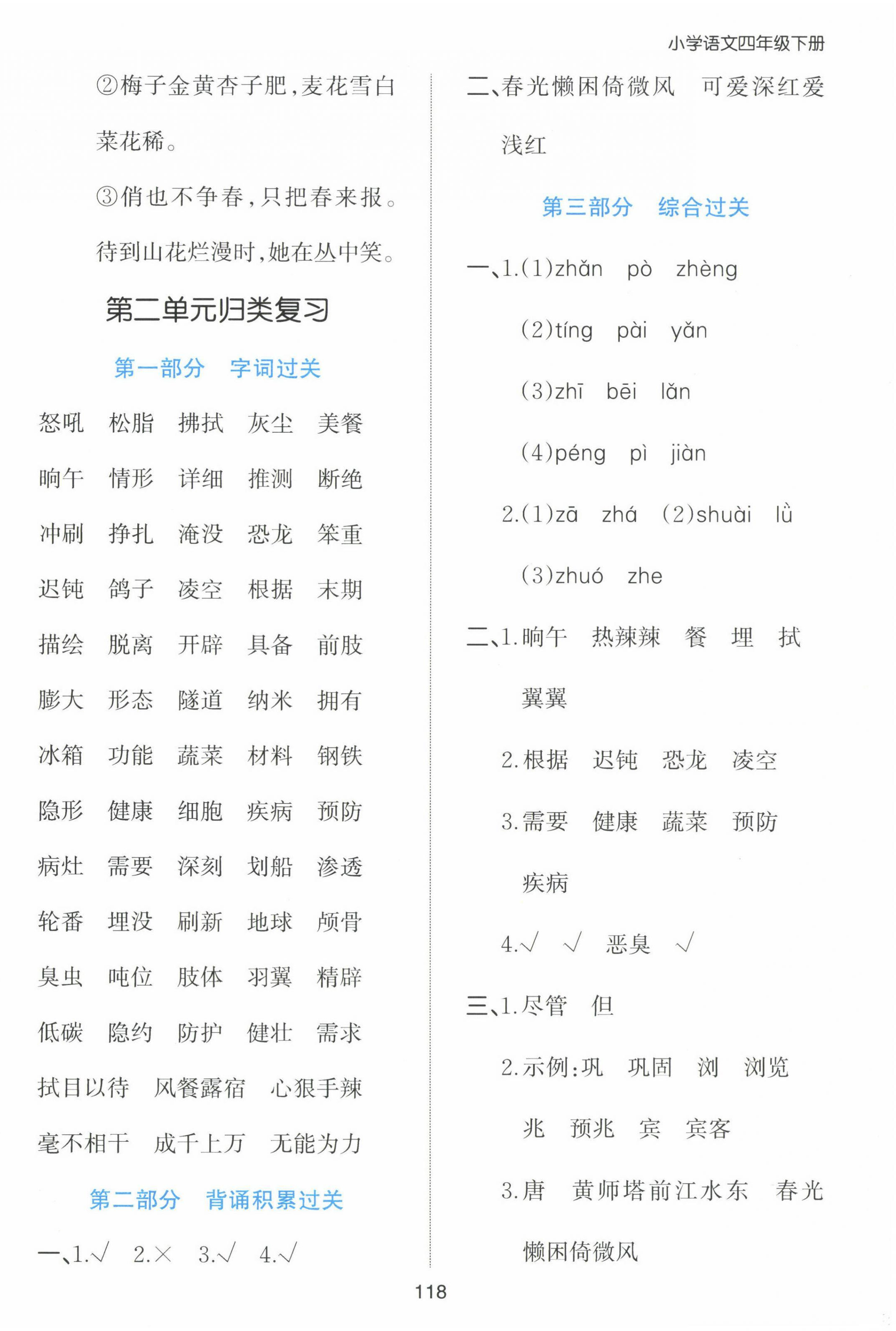 小学语文四年级下册

②梅子金黄杏子肥，麦花雪白菜花稀。

③俏也不争春，只把春来报。待到山花烂漫时，她在丛中笑。

第二单元归类复习

第一部分　字词过关

怒吼　松脂　拂拭　灰尘　美餐

晌午　情形　详细　推测　断绝

冲刷　挣扎　淹没　恐龙　笨重

迟钝　鸽子　凌空　根据　末期

描绘　脱离　开辟　具备　前肢

膨大　形态　隧道　纳米　拥有

冰箱　功能　蔬菜　材料　钢铁

隐形　健康　细胞　疾病　预防

病灶　需要　深刻　划船　渗透

轮番　埋没　刷新　地球　颅骨

臭虫　吨位　肢体　羽翼　精辟

低碳　隐约　防护　健壮　需求

拭目以待　风餐露宿　心狠手辣

毫不相干　成千上万　无能为力

第二部分　背诵积累过关

一、1.√　2.×　3.√　4.√

二、春光懒困倚微风　可爱深红爱浅红

第三部分　综合过关

一、1.(1)zhǎn　pò　zhèng

(2)tíng　pài　yǎn

(3)zhī　bēi　lǎn

(4)péng　pì　jiàn

2.(1)zā　zhá　(2)shuài　lǜ

(3)zhuó　zhe

二、1.晌午　热辣辣　餐　埋　拭　翼翼

2.根据　迟钝　恐龙　凌空

3.需要　健康　蔬菜　预防　疾病

4.√　√　恶臭　√

三、1.尽管　但

2.示例：巩　巩固　浏　浏览　兆　预兆　宾　宾客

3.唐　黄师塔前江水东　春光懒困倚微风

118